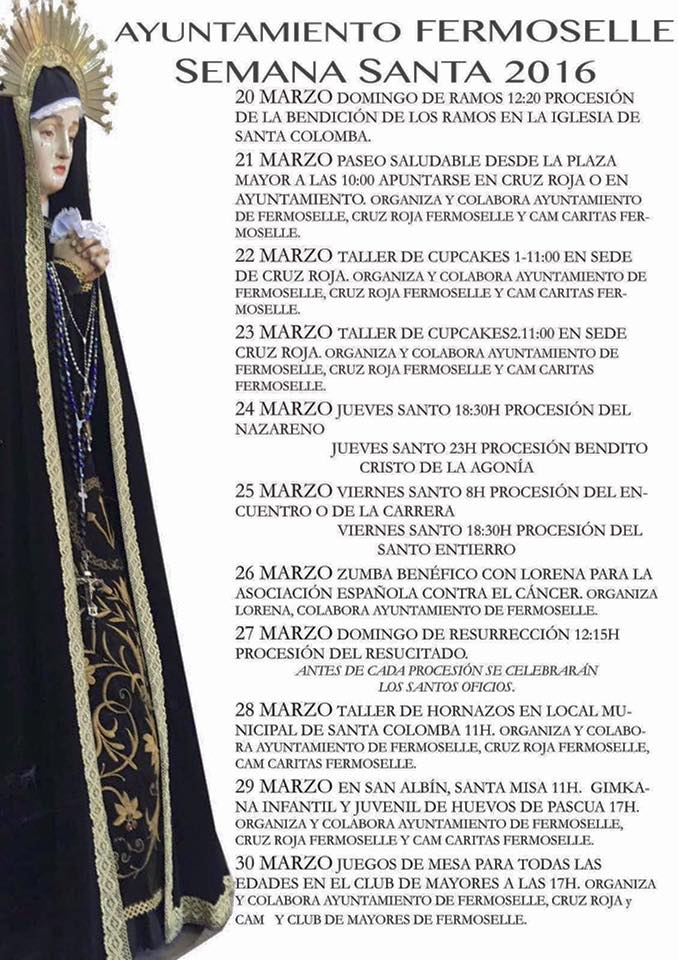 AYUNTAMIENTO FERMOSELLE
SEMANA SANTA 2016

20 MARZO DOMINGO DE RAMOS 12:20 PROCESIÓN DE LA BENDICIÓN DE LOS RAMOS EN LA IGLESIA DE SANTA COLOMBA.

21 MARZO PASEO SALUDABLE DESDE LA PLAZA MAYOR A LAS 10:00 APUNTARSE EN CRUZ ROJA O EN AYUNTAMIENTO. ORGANIZA Y COLABORA AYUNTAMIENTO DE FERMOSELLE, CRUZ ROJA FERMOSELLE Y CAM CARITAS FERMOSELLE.

22 MARZO TALLER DE CUPCAKES 1-11:00 EN SEDE DE CRUZ ROJA. ORGANIZA Y COLABORA AYUNTAMIENTO DE FERMOSELLE, CRUZ ROJA FERMOSELLE Y CAM CARITAS FERMOSELLE.

23 MARZO TALLER DE CUPCAKES2.11:00 EN SEDE CRUZ ROJA. ORGANIZA Y COLABORA AYUNTAMIENTO DE FERMOSELLE, CRUZ ROJA FERMOSELLE Y CAM CARITAS FERMOSELLE.

24 MARZO JUEVES SANTO 18:30H PROCESIÓN DEL NAZARENO
JUEVES SANTO 23H PROCESIÓN BENDITO CRISTO DE LA AGONÍA

25 MARZO VIERNES SANTO 8H PROCESIÓN DEL ENCUENTRO O DE LA CARRERA
VIERNES SANTO 18:30H PROCESIÓN DEL SANTO ENTIERRO

26 MARZO ZUMBA BENÉFICO CON LORENA PARA LA ASOCIACIÓN ESPAÑOLA CONTRA EL CÁNCER. ORGANIZA LORENA, COLABORA AYUNTAMIENTO DE FERMOSELLE.

27 MARZO DOMINGO DE RESURRECCIÓN 12:15H PROCESIÓN DEL RESUCITADO.
ANTES DE CADA PROCESIÓN SE CELEBRARÁN LOS SANTOS OFICIOS.

28 MARZO TALLER DE HORNAZOS EN LOCAL MUNICIPAL DE SANTA COLOMBA 11H. ORGANIZA Y COLABORA AYUNTAMIENTO DE FERMOSELLE, CRUZ ROJA FERMOSELLE, CAM CARITAS FERMOSELLE.

29 MARZO EN SAN ALBÍN, SANTA MISA 11H. GIMKANA INFANTIL Y JUVENIL DE HUEVOS DE PASCUA 17H. ORGANIZA Y COLABORA AYUNTAMIENTO DE FERMOSELLE, CRUZ ROJA FERMOSELLE Y CAM CARITAS FERMOSELLE.

30 MARZO JUEGOS DE MESA PARA TODAS LAS EDADES EN EL CLUB DE MAYORES A LAS 17H. ORGANIZA Y COLABORA AYUNTAMIENTO DE FERMOSELLE, CRUZ ROJA y CAM Y CLUB DE MAYORES DE FERMOSELLE.